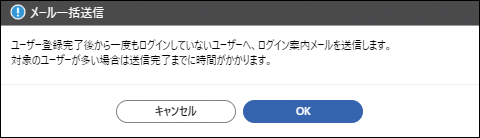 メール一括送信

ユーザー登録完了後から一度もログインしていないユーザーへ、ログイン案内メールを送信します。
対象のユーザーが多い場合は送信完了までに時間がかかります。

キャンセル

OK